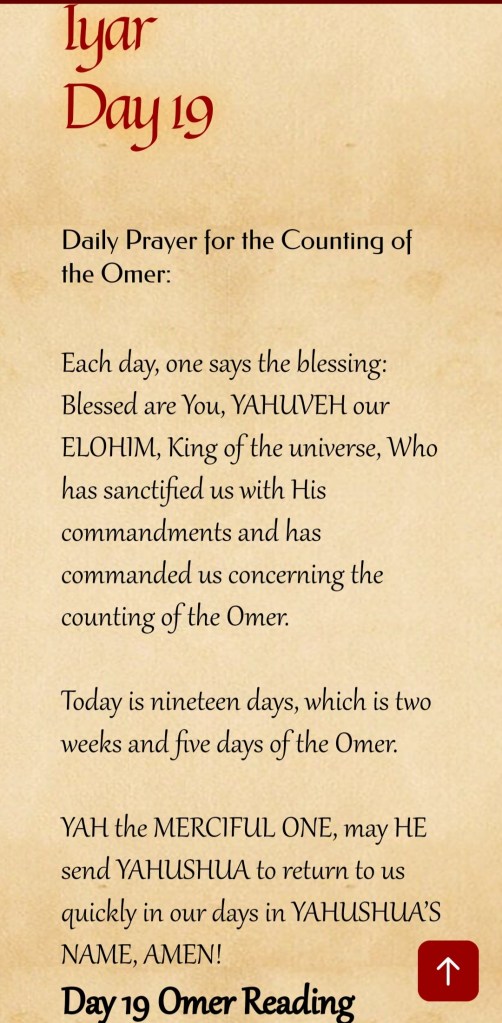 Iyar
Day 19

Daily Prayer for the Counting of the Omer:

Each day, one says the blessing: Blessed are You, YAHUVEH our ELOHIM, King of the universe, Who has sanctified us with His commandments and has commanded us concerning the counting of the Omer.

Today is nineteen days, which is two weeks and five days of the Omer.

YAH the MERCIFUL ONE, may HE send YAHUSHUA to return to us quickly in our days in YAHUSHUA'S NAME, AMEN!

Day 19 Omer Reading